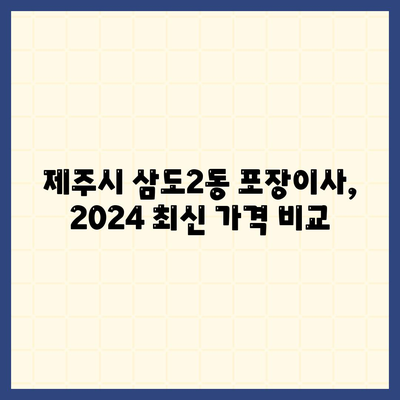 제주시 삼도2동 포장이사, 2024 최신 가격 비교